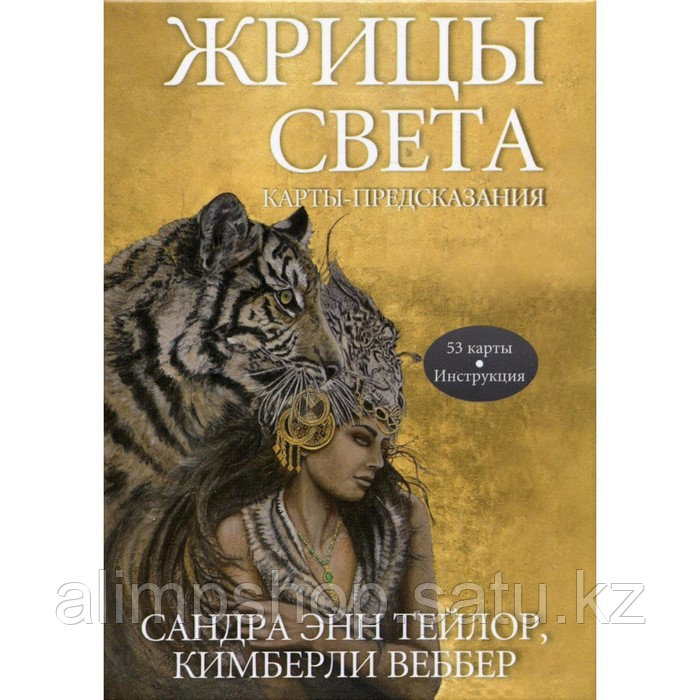 ЖРИЦЫ СВЕТА

КАРТЫ-ПРЕДСКАЗАНИЯ

53 карты
•
Инструкция

alimpshop.satu.kz

САНДРА ЭНН ТЕЙЛОР,
КИМБЕРЛИ ВЕББЕР